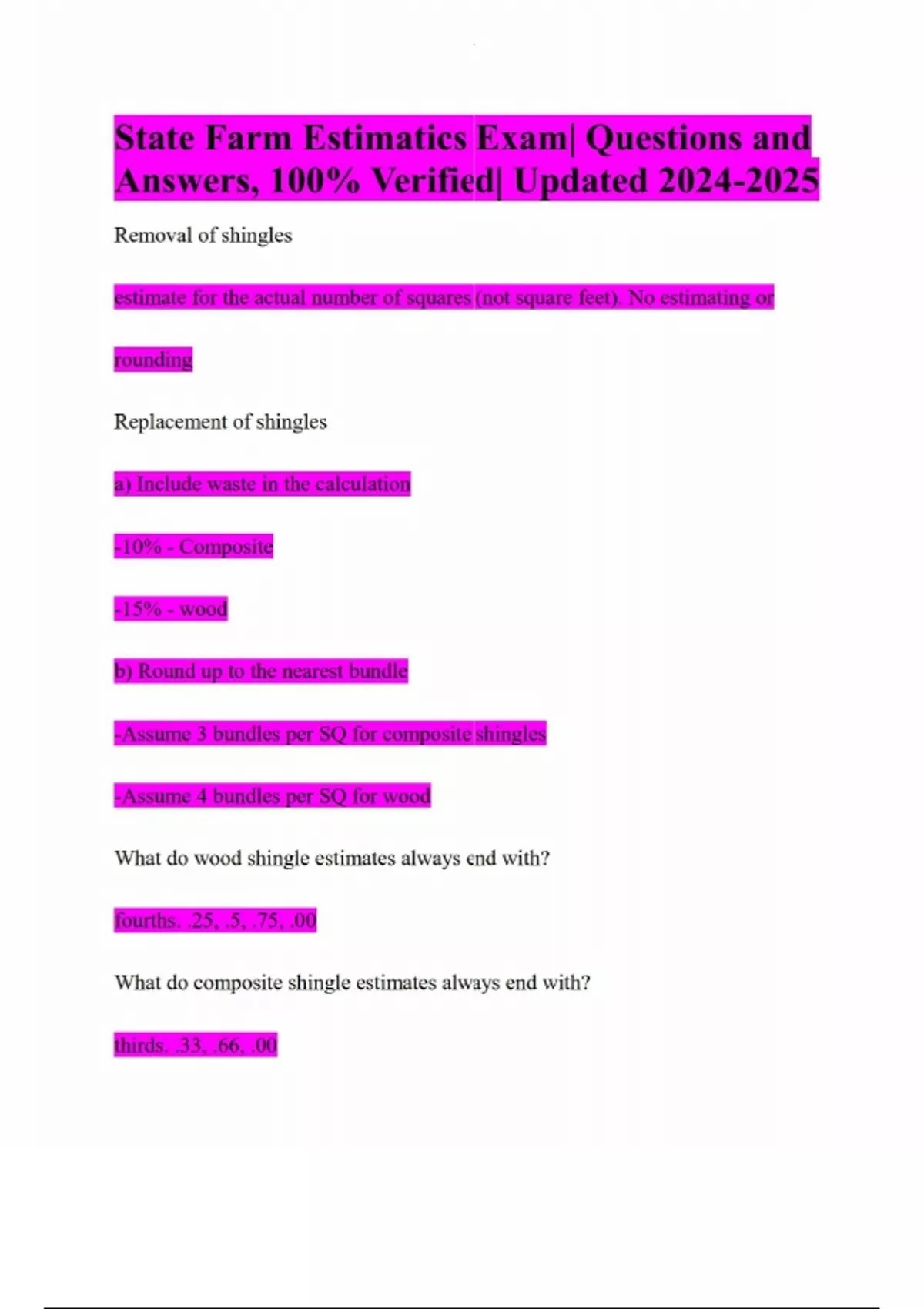 State Farm Estimatics Exam| Questions and Answers, 100% Verified| Updated 2024-2025

Removal of shingles

estimate for the actual number of squares (not square feet). No estimating or rounding

Replacement of shingles

a) Include waste in the calculation

-10% - Composite

-15% - wood

b) Round up to the nearest bundle

-Assume 3 bundles per SQ for composite shingles

-Assume 4 bundles per SQ for wood

What do wood shingle estimates always end with?

fourths. .25, .5, .75, .00

What do composite shingle estimates always end with?

thirds. .33, .66, .00